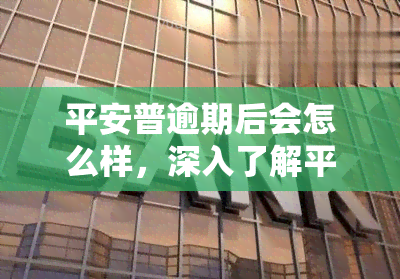 平安普逾期后会怎么样，深入了解平

BANK